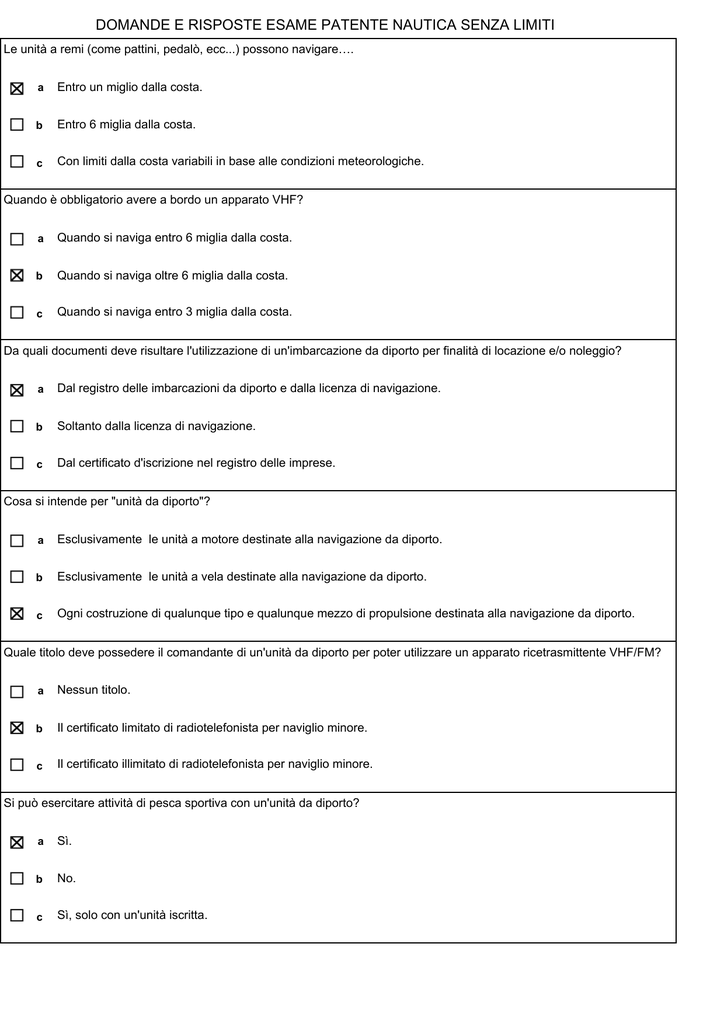 DOMANDE E RISPOSTE ESAME PATENTE NAUTICA SENZA LIMITI

Le unità a remi (come pattini, pedalò, ecc...) possono navigare….

☒ a Entro un miglio dalla costa.

☐ b Entro 6 miglia dalla costa.

☐ c Con limiti dalla costa variabili in base alle condizioni meteorologiche.

Quando è obbligatorio avere a bordo un apparato VHF?

☐ a Quando si naviga entro 6 miglia dalla costa.

☒ b Quando si naviga oltre 6 miglia dalla costa.

☐ c Quando si naviga entro 3 miglia dalla costa.

Da quali documenti deve risultare l'utilizzazione di un'imbarcazione da diporto per finalità di locazione e/o noleggio?

☒ a Dal registro delle imbarcazioni da diporto e dalla licenza di navigazione.

☐ b Soltanto dalla licenza di navigazione.

☐ c Dal certificato d'iscrizione nel registro delle imprese.

Cosa si intende per "unità da diporto"?

☐ a Esclusivamente le unità a motore destinate alla navigazione da diporto.

☐ b Esclusivamente le unità a vela destinate alla navigazione da diporto.

☒ c Ogni costruzione di qualunque tipo e qualunque mezzo di propulsione destinata alla navigazione da diporto.

Quale titolo deve possedere il comandante di un'unità da diporto per poter utilizzare un apparato ricetrasmittente VHF/FM?

☐ a Nessun titolo.

☒ b Il certificato limitato di radiotelefonista per naviglio minore.

☐ c Il certificato illimitato di radiotelefonista per naviglio minore.

Si può esercitare attività di pesca sportiva con un'unità da diporto?

☒ a Sì.

☐ b No.

☐ c Sì, solo con un'unità iscritta.